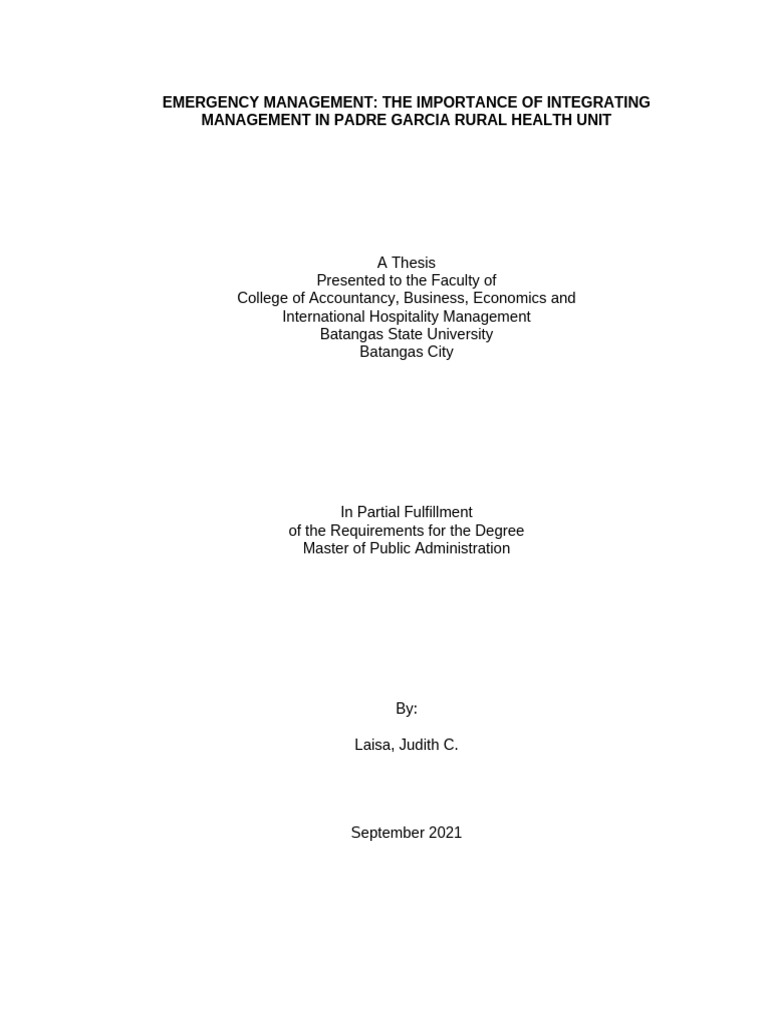 EMERGENCY MANAGEMENT: THE IMPORTANCE OF INTEGRATING MANAGEMENT IN PADRE GARCIA RURAL HEALTH UNIT

A Thesis
Presented to the Faculty of
College of Accountancy, Business, Economics and International Hospitality Management
Batangas State University
Batangas City

In Partial Fulfillment
of the Requirements for the Degree
Master of Public Administration

By:

Laisa, Judith C.

September 2021